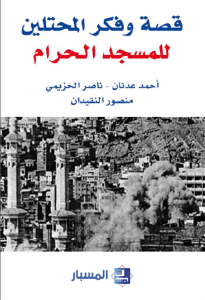 قصة وفكر المحتلين
للمسجد الحرام

أحمد عدنان - ناصر الحزيمي
منصور النقيدان

المسبار